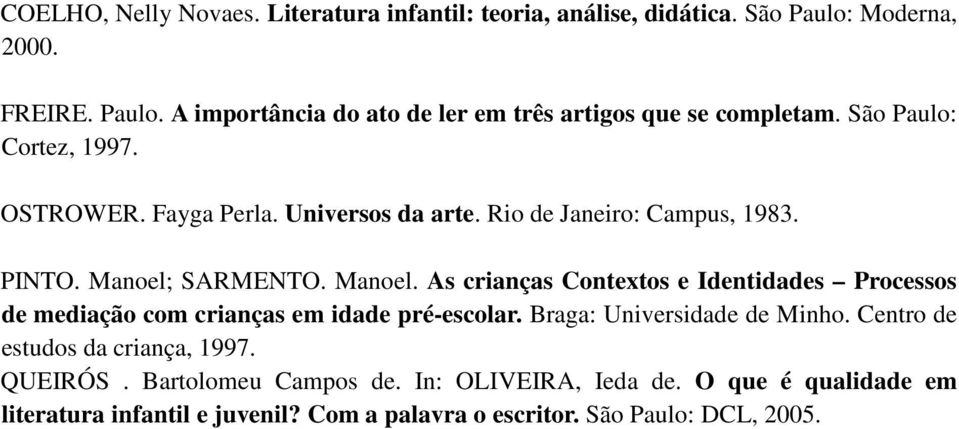 COELHO, Nelly Novaes. Literatura infantil: teoria, análise, didática. São Paulo: Moderna, 2000.

FREIRE. Paulo. A importância do ato de ler em três artigos que se completam. São Paulo: Cortez, 1997.

OSTROWER. Fayga Perla. Universos da arte. Rio de Janeiro: Campus, 1983.

PINTO. Manoel; SARMENTO. Manoel. As crianças Contextos e Identidades – Processos de mediação com crianças em idade pré-escolar. Braga: Universidade de Minho. Centro de estudos da criança, 1997.
QUEIRÓS . Bartolomeu Campos de. In: OLIVEIRA, Ieda de. O que é qualidade em literatura infantil e juvenil? Com a palavra o escritor. São Paulo: DCL, 2005.